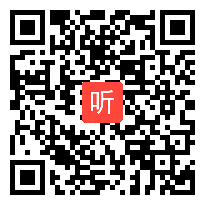 听